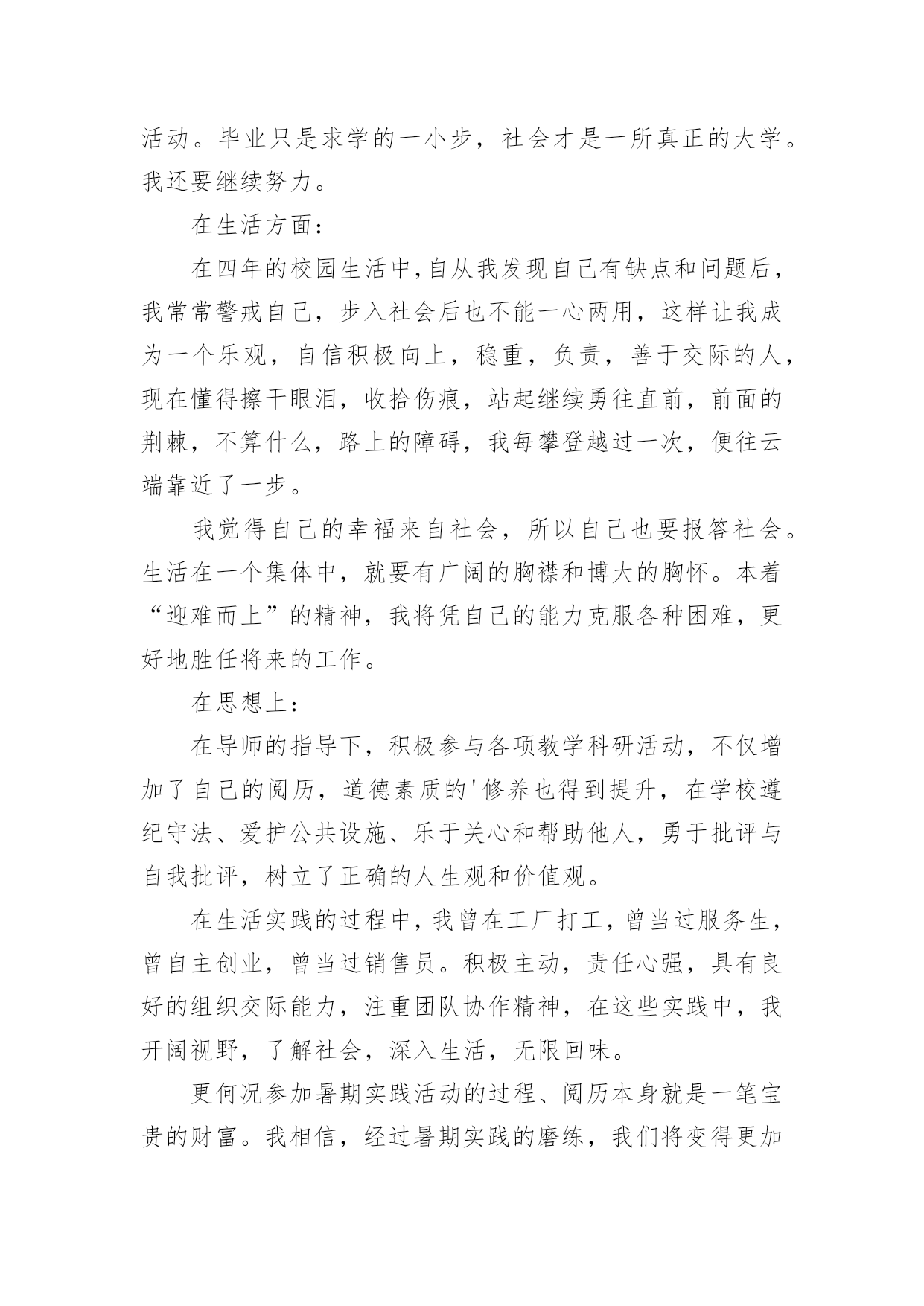 活动。毕业只是求学的一小步，社会才是一所真正的大学。我还要继续努力。

在生活方面：

在四年的校园生活中,自从我发现自己有缺点和问题后，我常常警戒自己，步入社会后也不能一心两用，这样让我成为一个乐观，自信积极向上，稳重，负责，善于交际的人，现在懂得擦干眼泪，收拾伤痕，站起继续勇往直前，前面的荆棘，不算什么，路上的障碍，我每攀登越过一次，便往云端靠近了一步。

我觉得自己的幸福来自社会，所以自己也要报答社会。生活在一个集体中，就要有广阔的胸襟和博大的胸怀。本着“迎难而上”的精神，我将凭自己的能力克服各种困难，更好地胜任将来的工作。

在思想上：

在导师的指导下，积极参与各项教学科研活动，不仅增加了自己的阅历，道德素质的'修养也得到提升，在学校遵纪守法、爱护公共设施、乐于关心和帮助他人，勇于批评与自我批评，树立了正确的人生观和价值观。

在生活实践的过程中，我曾在工厂打工，曾当过服务生，曾自主创业，曾当过销售员。积极主动，责任心强，具有良好的组织交际能力，注重团队协作精神，在这些实践中，我开阔视野，了解社会，深入生活，无限回味。

更何况参加暑期实践活动的过程、阅历本身就是一笔宝贵的财富。我相信，经过暑期实践的磨练，我们将变得更加